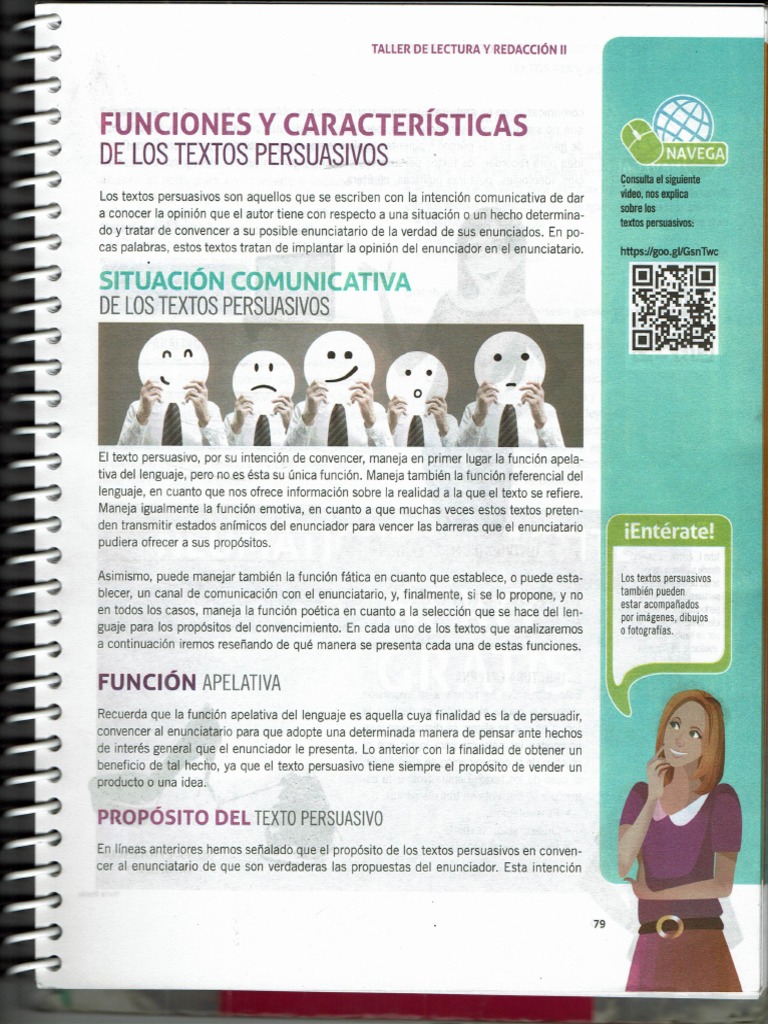 TALLER DE LECTURA Y REDACCIÓN II

FUNCIONES Y CARACTERÍSTICAS DE LOS TEXTOS PERSUASIVOS

Los textos persuasivos son aquellos que se escriben con la intención comunicativa de dar a conocer la opinión que el autor tiene con respecto a una situación o un hecho determinado y tratar de convencer a su posible enunciatario de la verdad de sus enunciados. En pocas palabras, estos textos tratan de implantar la opinión del enunciador en el enunciatario.

SITUACIÓN COMUNICATIVA DE LOS TEXTOS PERSUASIVOS

El texto persuasivo, por su intención de convencer, maneja en primer lugar la función apelativa del lenguaje, pero no es ésta su única función. Maneja también la función referencial del lenguaje, en cuanto que nos ofrece información sobre la realidad a la que el texto se refiere. Maneja igualmente la función emotiva, en cuanto a que muchas veces estos textos pretenden transmitir estados anímicos del enunciador para vencer las barreras que el enunciatario pudiera ofrecer a sus propósitos.

Asimismo, puede manejar también la función fática en cuanto que establece, o puede establecer, un canal de comunicación con el enunciatario, y, finalmente, si se lo propone, y no en todos los casos, maneja la función poética en cuanto a la selección que se hace del lenguaje para los propósitos del convencimiento. En cada uno de los textos que analizaremos a continuación iremos reseñando de qué manera se presenta cada una de estas funciones.

FUNCIÓN APELATIVA

Recuerda que la función apelativa del lenguaje es aquella cuya finalidad es la de persuadir, convencer al enunciatario para que adopte una determinada manera de pensar ante hechos de interés general que el enunciador le presenta. Lo anterior con la finalidad de obtener un beneficio de tal hecho, ya que el texto persuasivo tiene siempre el propósito de vender un producto o una idea.

PROPÓSITO DEL TEXTO PERSUASIVO

En líneas anteriores hemos señalado que el propósito de los textos persuasivos en convencer al enunciatario de que son verdaderas las propuestas del enunciador. Esta intención

79

NAVEGA

Consulta el siguiente video, nos explica sobre los textos persuasivos:

https://goo.gl/GsnTwc

¡Entérate!

Los textos persuasivos también pueden estar acompañados por imágenes, dibujos o fotografías.